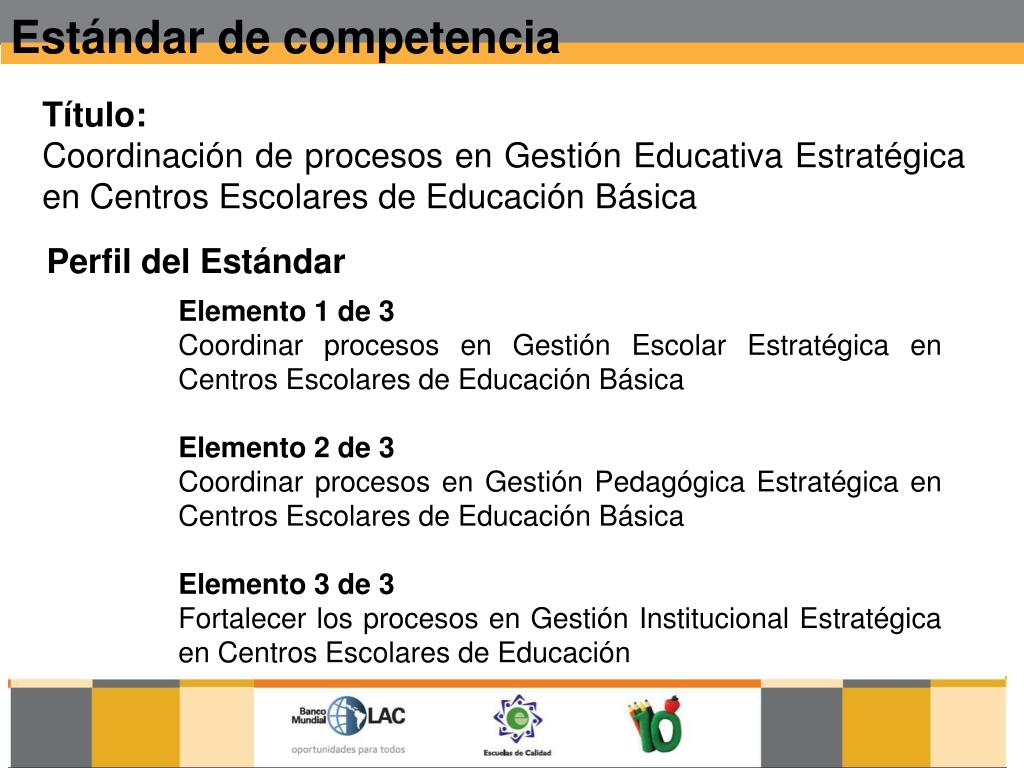 Estándar de competencia

Título:
Coordinación de procesos en Gestión Educativa Estratégica en Centros Escolares de Educación Básica

Perfil del Estándar

Elemento 1 de 3
Coordinar procesos en Gestión Escolar Estratégica en Centros Escolares de Educación Básica

Elemento 2 de 3
Coordinar procesos en Gestión Pedagógica Estratégica en Centros Escolares de Educación Básica

Elemento 3 de 3
Fortalecer los procesos en Gestión Institucional Estratégica en Centros Escolares de Educación

Banco Mundial LAC
oportunidades para todos

Escuelas de Calidad

10